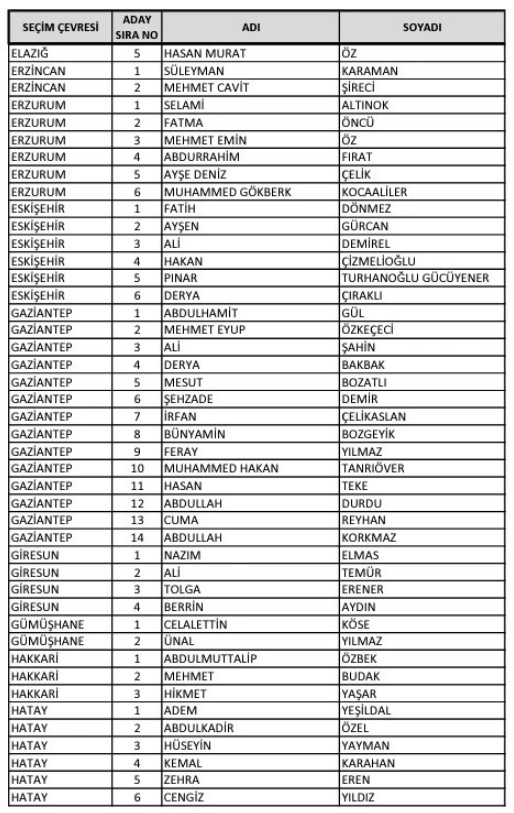 | SEÇİM ÇEVRESİ | ADAY SIRA NO | ADI | SOYADI |
|---|---|---|---|
| ELAZIĞ | 5 | HASAN MURAT | ÖZ |
| ERZİNCAN | 1 | SÜLEYMAN | KARAMAN |
| ERZİNCAN | 2 | MEHMET CAVİT | ŞİRECİ |
| ERZURUM | 1 | SELAMİ | ALTINOK |
| ERZURUM | 2 | FATMA | ÖNCÜ |
| ERZURUM | 3 | MEHMET EMİN | ÖZ |
| ERZURUM | 4 | ABDURRAHİM | FIRAT |
| ERZURUM | 5 | AYŞE DENİZ | ÇELİK |
| ERZURUM | 6 | MUHAMMED GÖKBERK | KOCAALİLER |
| ESKİŞEHİR | 1 | FATİH | DÖNMEZ |
| ESKİŞEHİR | 2 | AYŞEN | GÜRCAN |
| ESKİŞEHİR | 3 | ALİ | DEMİREL |
| ESKİŞEHİR | 4 | HAKAN | ÇİZMELİOĞLU |
| ESKİŞEHİR | 5 | PINAR | TURHANOĞLU GÜCÜYENER |
| ESKİŞEHİR | 6 | DERYA | ÇIRAKLI |
| GAZİANTEP | 1 | ABDULHAMİT | GÜL |
| GAZİANTEP | 2 | MEHMET EYUP | ÖZKEÇECİ |
| GAZİANTEP | 3 | ALİ | ŞAHİN |
| GAZİANTEP | 4 | DERYA | BAKBAK |
| GAZİANTEP | 5 | MESUT | BOZATLI |
| GAZİANTEP | 6 | ŞEHZADE | DEMİR |
| GAZİANTEP | 7 | İRFAN | ÇELİKASLAN |
| GAZİANTEP | 8 | BÜNYAMİN | BOZGEYİK |
| GAZİANTEP | 9 | FERAY | YILMAZ |
| GAZİANTEP | 10 | MUHAMMED HAKAN | TANRIÖVER |
| GAZİANTEP | 11 | HASAN | TEKE |
| GAZİANTEP | 12 | ABDULLAH | DURDU |
| GAZİANTEP | 13 | CUMA | REYHAN |
| GAZİANTEP | 14 | ABDULLAH | KORKMAZ |
| GİRESUN | 1 | NAZIM | ELMAS |
| GİRESUN | 2 | ALİ | TEMÜR |
| GİRESUN | 3 | TOLGA | ERENER |
| GİRESUN | 4 | BERRİN | AYDIN |
| GÜMÜŞHANE | 1 | CELALETTİN | KÖSE |
| GÜMÜŞHANE | 2 | ÜNAL | YILMAZ |
| HAKKARİ | 1 | ABDULMUTTALİP | ÖZBEK |
| HAKKARİ | 2 | MEHMET | BUDAK |
| HAKKARİ | 3 | HİKMET | YAŞAR |
| HATAY | 1 | ADEM | YEŞİLDAL |
| HATAY | 2 | ABDULKADİR | ÖZEL |
| HATAY | 3 | HÜSEYİN | YAYMAN |
| HATAY | 4 | KEMAL | KARAHAN |
| HATAY | 5 | ZEHRA | EREN |
| HATAY | 6 | CENGİZ | YILDIZ |